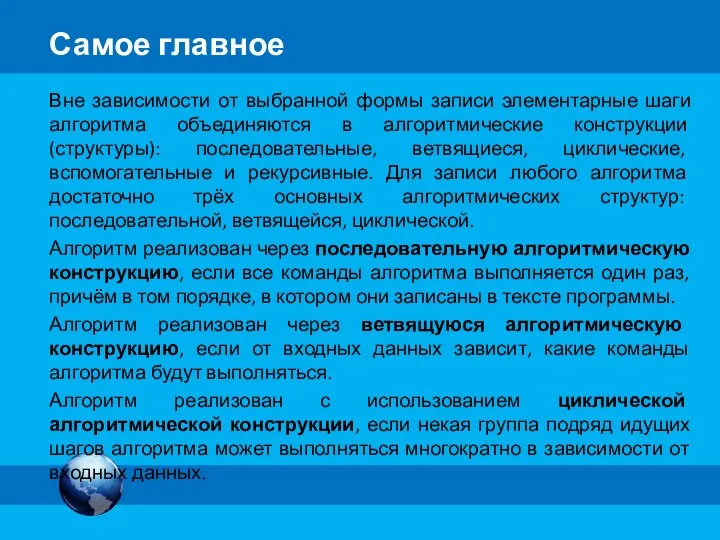 Самое главное

Вне зависимости от выбранной формы записи элементарные шаги алгоритма объединяются в алгоритмические конструкции (структуры): последовательные, ветвящиеся, циклические, вспомогательные и рекурсивные. Для записи любого алгоритма достаточно трёх основных алгоритмических структур: последовательной, ветвящейся, циклической.

Алгоритм реализован через последовательную алгоритмическую конструкцию, если все команды алгоритма выполняется один раз, причём в том порядке, в котором они записаны в тексте программы.

Алгоритм реализован через ветвящуюся алгоритмическую конструкцию, если от входных данных зависит, какие команды алгоритма будут выполняться.

Алгоритм реализован с использованием циклической алгоритмической конструкции, если некая группа подряд идущих шагов алгоритма может выполняться многократно в зависимости от входных данных.